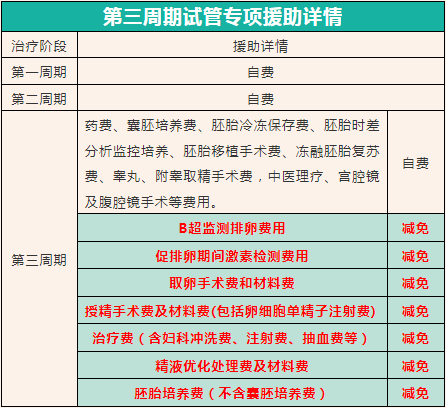 第三周期试管专项援助详情

| 治疗阶段 | 援助详情 | |
|---|---|---|
| 第一周期 | 自费 | |
| 第二周期 | 自费 | |
| 第三周期 | 药费、囊胚培养费、胚胎冷冻保存费、胚胎时差分析监控培养、胚胎移植手术费、冻融胚胎复苏费、睾丸、附睾取精手术费，中医理疗、宫腔镜及腹腔镜手术等费用。 | 自费 |
| | B超监测排卵费用 | 减免 |
| | 促排卵期间激素检测费用 | 减免 |
| | 取卵手术费和材料费 | 减免 |
| | 授精手术费及材料费(包括卵细胞单精子注射费) | 减免 |
| | 治疗费（含妇科冲洗费、注射费、抽血费等） | 减免 |
| | 精液优化处理费及材料费 | 减免 |
| | 胚胎培养费（不含囊胚培养费） | 减免 |